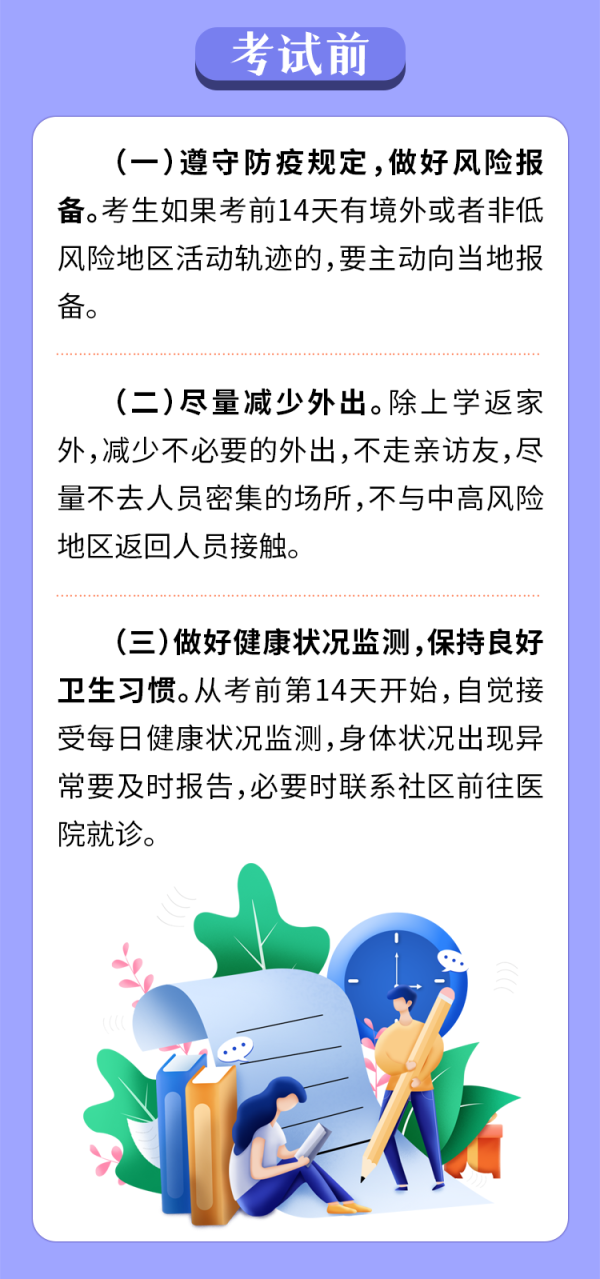 考试前

（一）遵守防疫规定，做好风险报备。考生如果考前14天有境外或者非低风险地区活动轨迹的，要主动向当地报备。

（二）尽量减少外出。除上学返家外，减少不必要的外出，不走亲访友，尽量不去人员密集的场所，不与中高风险地区返回人员接触。

（三）做好健康状况监测，保持良好卫生习惯。从考前第14天开始，自觉接受每日健康状况监测，身体状况出现异常要及时报告，必要时联系社区前往医院就诊。